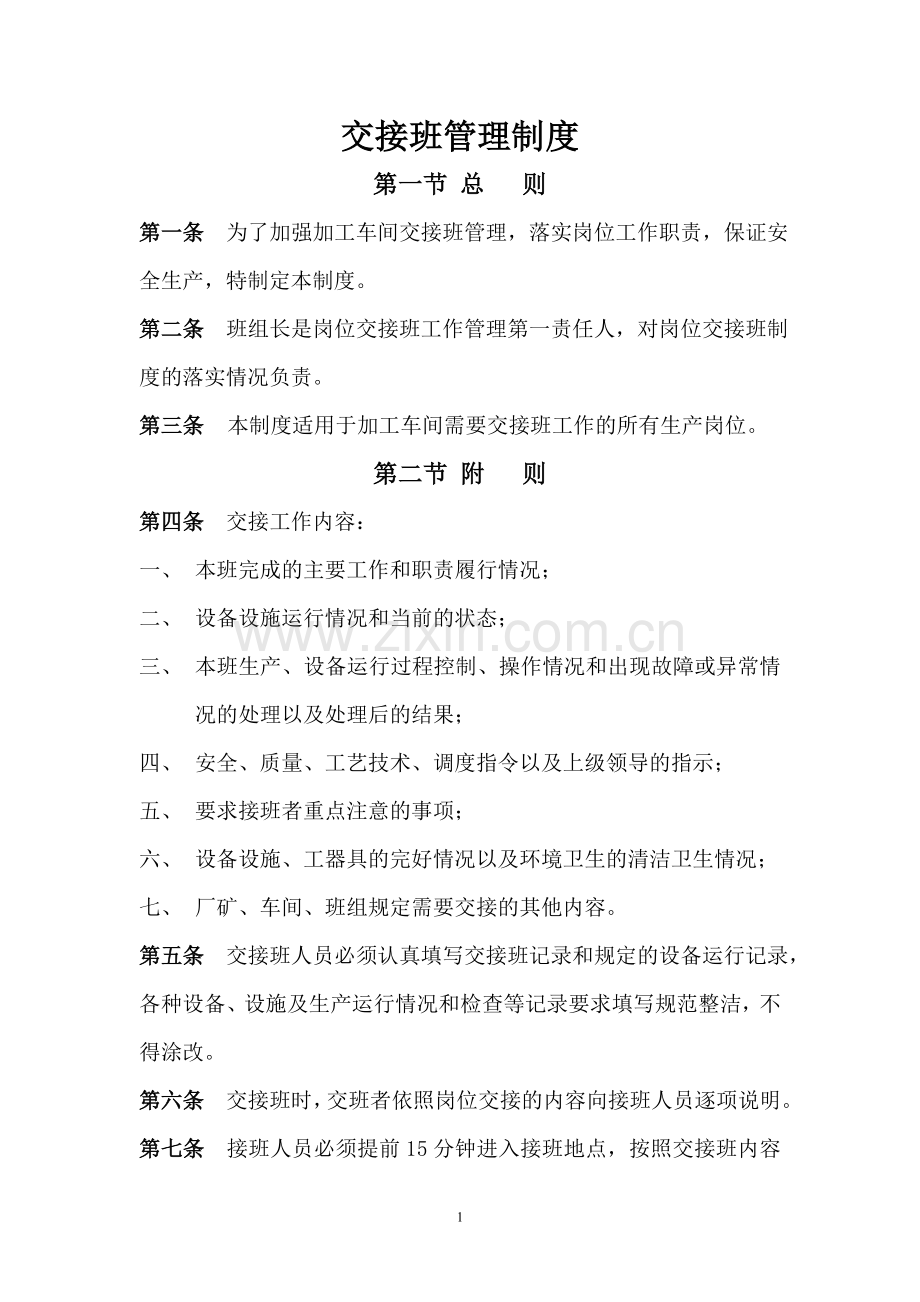 交接班管理制度

第一节 总 则

第一条 为了加强加工车间交接班管理，落实岗位工作职责，保证安全生产，特制定本制度。

第二条 班组长是岗位交接班工作管理第一责任人，对岗位交接班制度的落实情况负责。

第三条 本制度适用于加工车间需要交接班工作的所有生产岗位。

第二节 附 则

第四条 交接工作内容：

一、 本班完成的主要工作和职责履行情况；

二、 设备设施运行情况和当前的状态；

三、 本班生产、设备运行过程控制、操作情况和出现故障或异常情况的处理以及处理后的结果；

四、 安全、质量、工艺技术、调度指令以及上级领导的指示；

五、 要求接班者重点注意的事项；

六、 设备设施、工器具的完好情况以及环境卫生的清洁卫生情况；

七、 厂矿、车间、班组规定需要交接的其他内容。

第五条 交接班人员必须认真填写交接班记录和规定的设备运行记录，各种设备、设施及生产运行情况和检查等记录要求填写规范整洁，不得涂改。

第六条 交接班时，交班者依照岗位交接的内容向接班人员逐项说明。

第七条 接班人员必须提前15分钟进入接班地点，按照交接班内容

1

www.zixin.com.cn